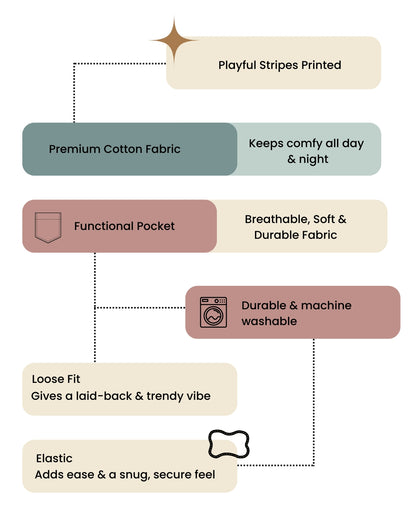 Playful Stripes Printed

Premium Cotton Fabric

Keeps comfy all day & night

Functional Pocket

Breathable, Soft & Durable Fabric

Durable & machine washable

Loose Fit
Gives a laid-back & trendy vibe

Elastic
Adds ease & a snug, secure feel